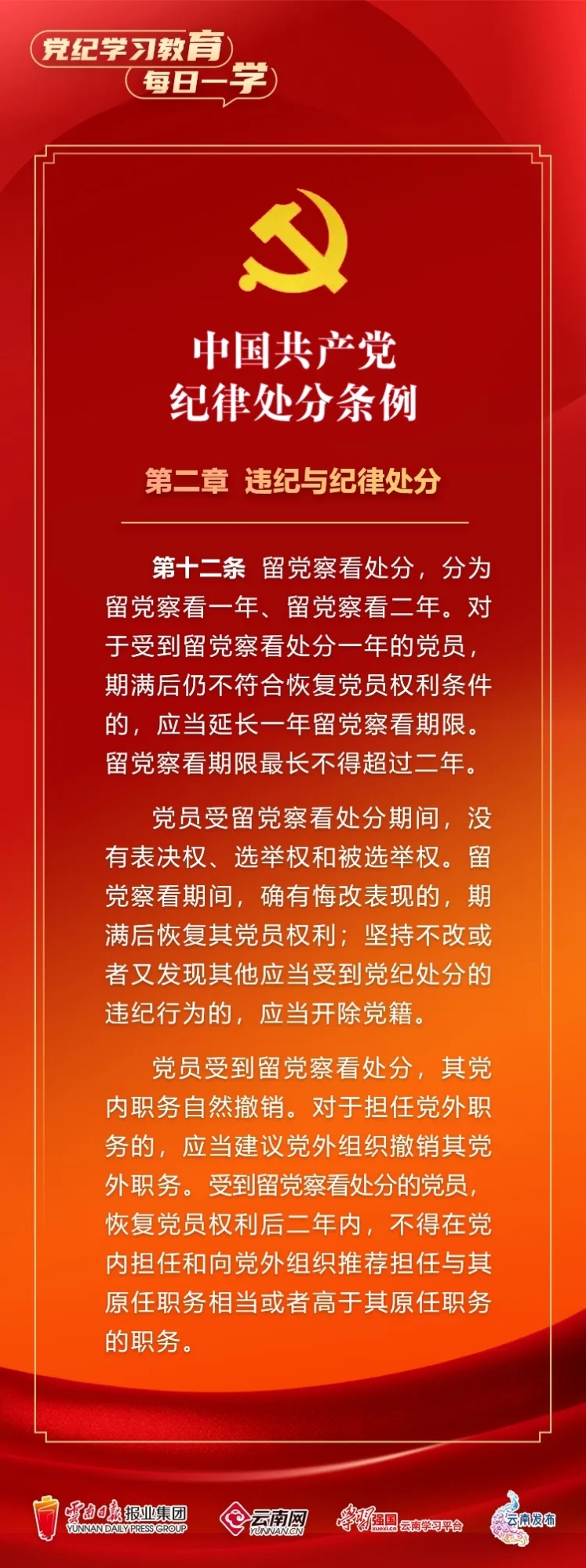 党纪学习教育
每日一学

中国共产党
纪律处分条例

第二章 违纪与纪律处分

第十二条 留党察看处分，分为留党察看一年、留党察看二年。对于受到留党察看处分一年的党员，期满后仍不符合恢复党员权利条件的，应当延长一年留党察看期限。留党察看期限最长不得超过二年。

党员受留党察看处分期间，没有表决权、选举权和被选举权。留党察看期间，确有悔改表现的，期满后恢复其党员权利；坚持不改或者又发现其他应当受到党纪处分的违纪行为的，应当开除党籍。

党员受到留党察看处分，其党内职务自然撤销。对于担任党外职务的，应当建议党外组织撤销其党外职务。受到留党察看处分的党员，恢复党员权利后二年内，不得在党内担任和向党外组织推荐担任与其原任职务相当或者高于其原任职务的职务。

云南日报报业集团 YUNNAN DAILY PRESS GROUP 云南网 YUNNAN.CN 学习强国 xuexi.cn 云南学习平台 云南发布